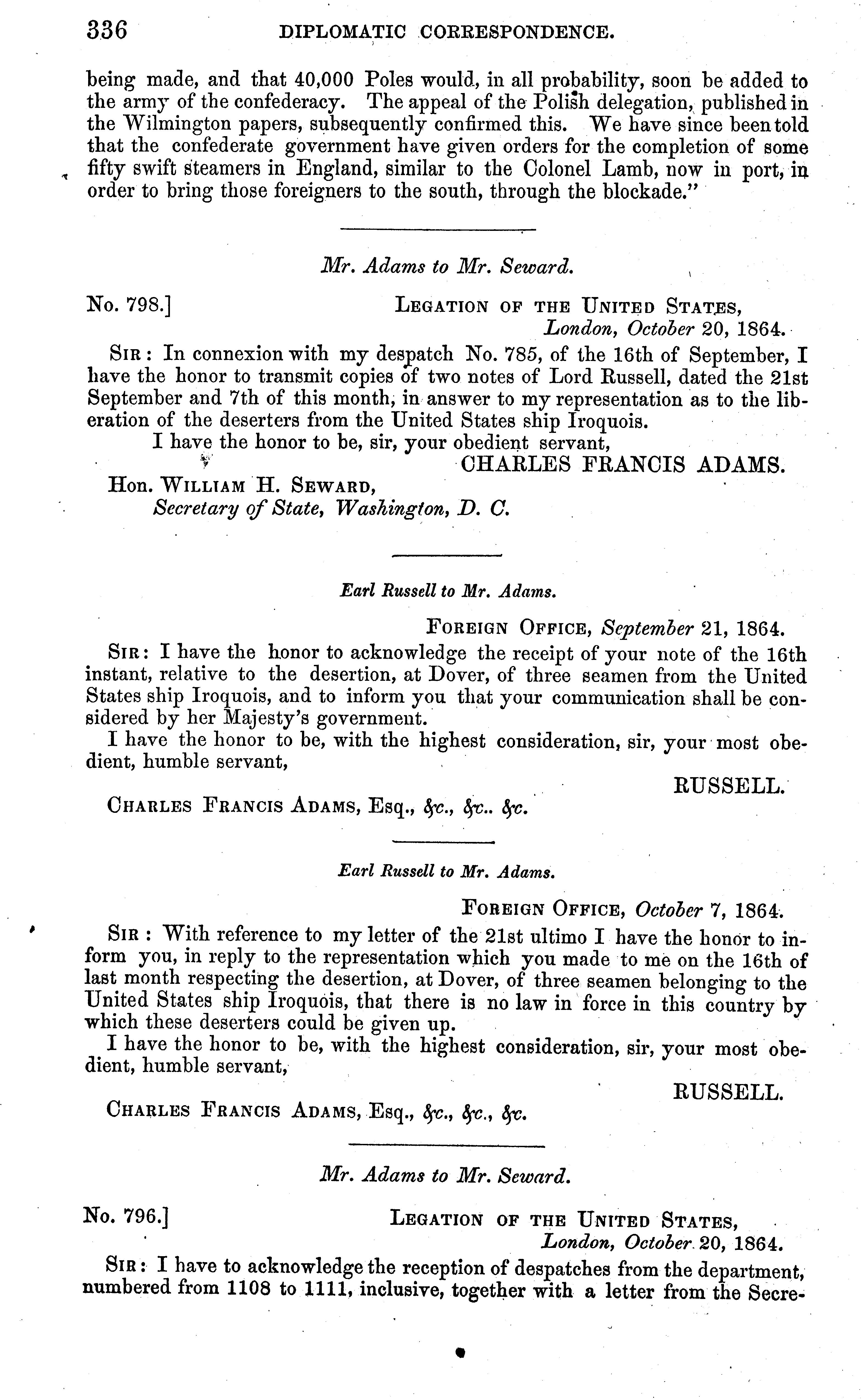 336 DIPLOMATIC CORRESPONDENCE.

being made, and that 40,000 Poles would, in all probability, soon be added to the army of the confederacy. The appeal of the Polish delegation, published in the Wilmington papers, subsequently confirmed this. We have since been told that the confederate government have given orders for the completion of some fifty swift steamers in England, similar to the Colonel Lamb, now in port, in order to bring those foreigners to the south, through the blockade."

Mr. Adams to Mr. Seward.

No. 798.] LEGATION OF THE UNITED STATES, London, October 20, 1864.

SIR: In connexion with my despatch No. 785, of the 16th of September, I have the honor to transmit copies of two notes of Lord Russell, dated the 21st September and 7th of this month, in answer to my representation as to the liberation of the deserters from the United States ship Iroquois.

I have the honor to be, sir, your obedient servant,

CHARLES FRANCIS ADAMS.

Hon. WILLIAM H. SEWARD, Secretary of State, Washington, D. C.

Earl Russell to Mr. Adams.

FOREIGN OFFICE, September 21, 1864.

SIR: I have the honor to acknowledge the receipt of your note of the 16th instant, relative to the desertion, at Dover, of three seamen from the United States ship Iroquois, and to inform you that your communication shall be considered by her Majesty's government.

I have the honor to be, with the highest consideration, sir, your most obedient, humble servant,

RUSSELL.

CHARLES FRANCIS ADAMS, Esq., &c., &c.. &c.

Earl Russell to Mr. Adams.

FOREIGN OFFICE, October 7, 1864.

SIR: With reference to my letter of the 21st ultimo I have the honor to inform you, in reply to the representation which you made to me on the 16th of last month respecting the desertion, at Dover, of three seamen belonging to the United States ship Iroquois, that there is no law in force in this country by which these deserters could be given up.

I have the honor to be, with the highest consideration, sir, your most obedient, humble servant,

RUSSELL.

CHARLES FRANCIS ADAMS, Esq., &c., &c., &c.

Mr. Adams to Mr. Seward.

No. 796.] LEGATION OF THE UNITED STATES, London, October 20, 1864.

SIR: I have to acknowledge the reception of despatches from the department, numbered from 1108 to 1111, inclusive, together with a letter from the Secre-